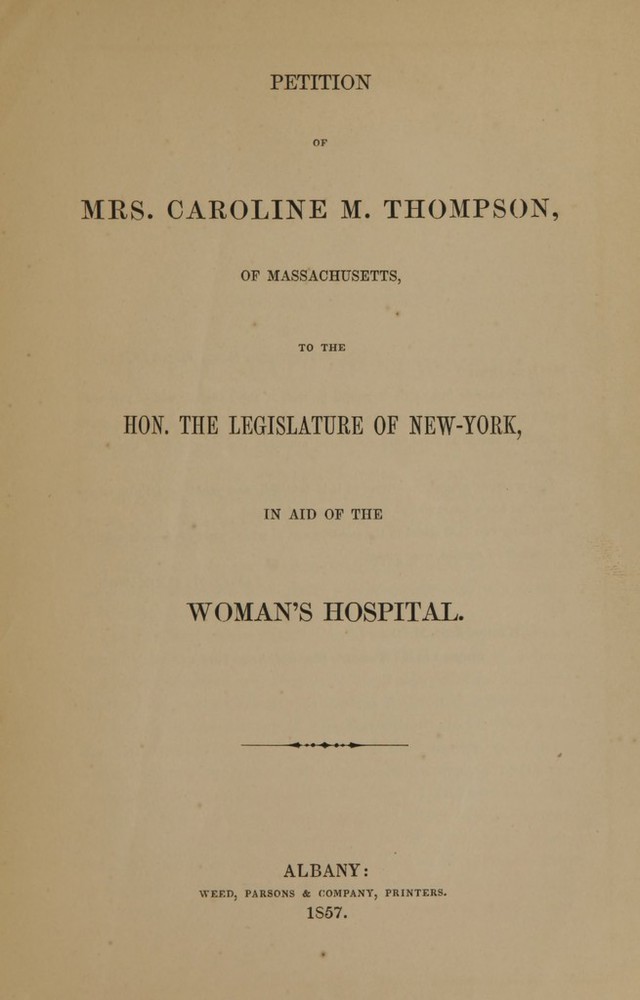 PETITION

OF

MRS. CAROLINE M. THOMPSON,

OF MASSACHUSETTS,

TO THE

HON. THE LEGISLATURE OF NEW-YORK,

IN AID OF THE

WOMAN'S HOSPITAL.

ALBANY:

WEED, PARSONS & COMPANY, PRINTERS.

1857.